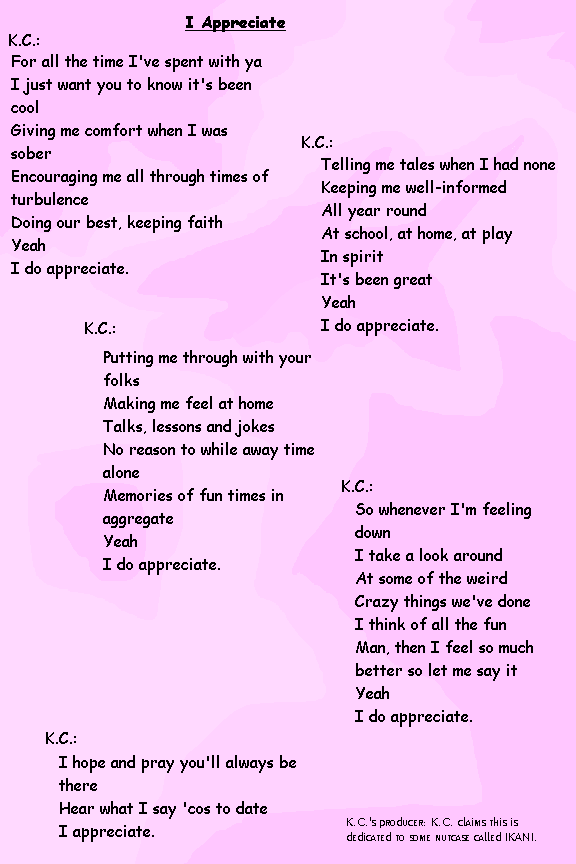 I Appreciate

K.C.:
For all the time I've spent with ya
I just want you to know it's been cool
Giving me comfort when I was sober
Encouraging me all through times of turbulence
Doing our best, keeping faith
Yeah
I do appreciate.

K.C.:
Telling me tales when I had none
Keeping me well-informed
All year round
At school, at home, at play
In spirit
It's been great
Yeah
I do appreciate.

K.C.:
Putting me through with your folks
Making me feel at home
Talks, lessons and jokes
No reason to while away time alone
Memories of fun times in aggregate
Yeah
I do appreciate.

K.C.:
So whenever I'm feeling down
I take a look around
At some of the weird
Crazy things we've done
I think of all the fun
Man, then I feel so much better so let me say it
Yeah
I do appreciate.

K.C.:
I hope and pray you'll always be there
Hear what I say 'cos to date
I appreciate.

K.C.'s producer: K.C. claims this is dedicated to some nutcase called IKANI.